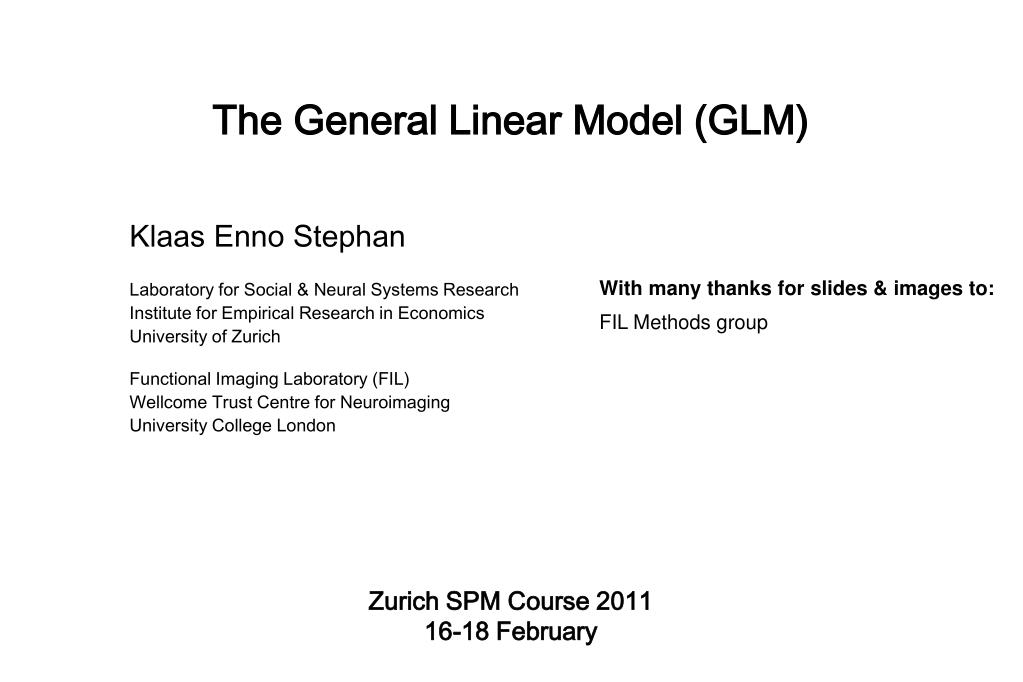 The General Linear Model (GLM)

Klaas Enno Stephan

Laboratory for Social & Neural Systems Research
Institute for Empirical Research in Economics
University of Zurich

Functional Imaging Laboratory (FIL)
Wellcome Trust Centre for Neuroimaging
University College London

With many thanks for slides & images to:

FIL Methods group

Zurich SPM Course 2011
16-18 February